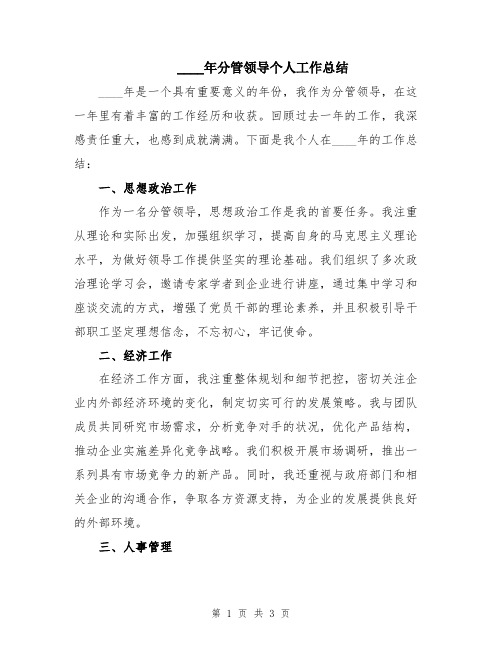 ____年分管领导个人工作总结

____年是一个具有重要意义的年份，我作为分管领导，在这一年里有着丰富的工作经历和收获。回顾过去一年的工作，我深感责任重大，也感到成就满满。下面是我个人在____年的工作总结：

一、思想政治工作

作为一名分管领导，思想政治工作是我的首要任务。我注重从理论和实际出发，加强组织学习，提高自身的马克思主义理论水平，为做好领导工作提供坚实的理论基础。我们组织了多次政治理论学习会，邀请专家学者到企业进行讲座，通过集中学习和座谈交流的方式，增强了党员干部的理论素养，并且积极引导干部职工坚定理想信念，不忘初心，牢记使命。

二、经济工作

在经济工作方面，我注重整体规划和细节把控，密切关注企业内外部经济环境的变化，制定切实可行的发展策略。我与团队成员共同研究市场需求，分析竞争对手的状况，优化产品结构，推动企业实施差异化竞争战略。我们积极开展市场调研，推出一系列具有市场竞争力的新产品。同时，我还重视与政府部门和相关企业的沟通合作，争取各方资源支持，为企业的发展提供良好的外部环境。

三、人事管理

第 1 页 共 3 页